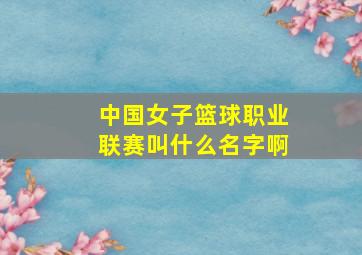 中国女子篮球职业联赛叫什么名字啊